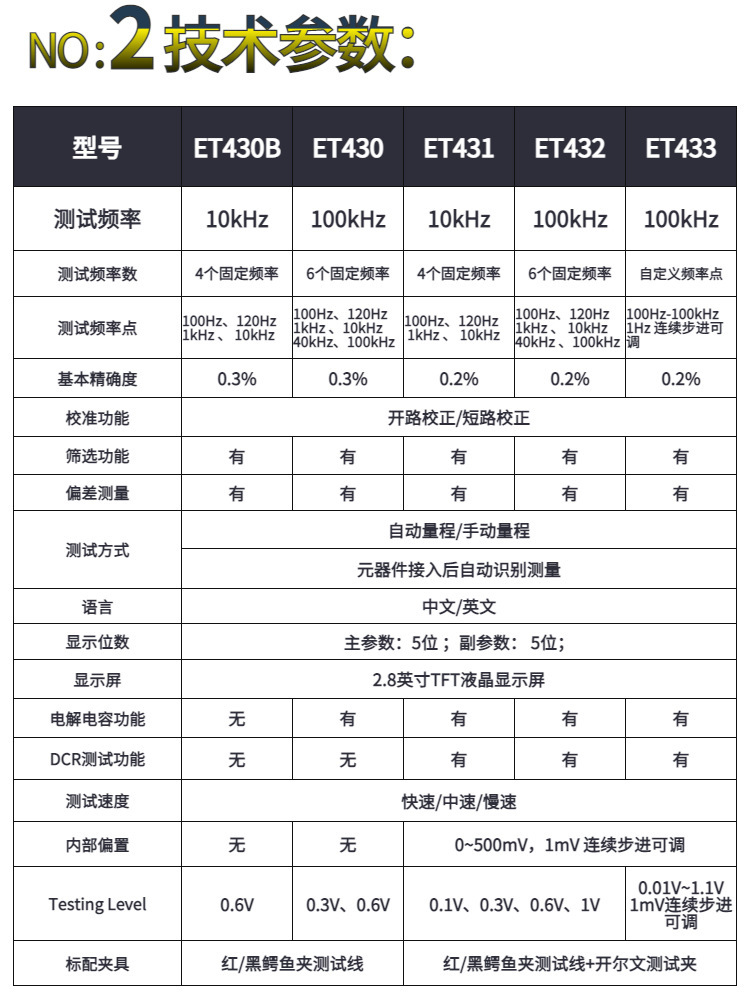 NO:2 技术参数:

| 型号 | ET430B | ET430 | ET431 | ET432 | ET433 |
|---|---|---|---|---|---|
| 测试频率 | 10kHz | 100kHz | 10kHz | 100kHz | 100kHz |
| 测试频率数 | 4个固定频率 | 6个固定频率 | 4个固定频率 | 6个固定频率 | 自定义频率点 |
| 测试频率点 | 100Hz、120Hz 1kHz 、10kHz | 100Hz、120Hz 1kHz 、10kHz 40kHz、100kHz | 100Hz、120Hz 1kHz 、10kHz | 100Hz、120Hz 1kHz 、10kHz 40kHz 、100kHz | 100Hz-100kHz 1Hz 连续步进可调 |
| 基本精确度 | 0.3% | 0.3% | 0.2% | 0.2% | 0.2% |
| 校准功能 | 开路校正/短路校正 | | | | |
| 筛选功能 | 有 | 有 | 有 | 有 | 有 |
| 偏差测量 | 有 | 有 | 有 | 有 | 有 |
| 测试方式 | 自动量程/手动量程 | | | | |
| | 元器件接入后自动识别测量 | | | | |
| 语言 | 中文/英文 | | | | |
| 显示位数 | 主参数：5位；副参数： 5位； | | | | |
| 显示屏 | 2.8英寸TFT液晶显示屏 | | | | |
| 电解电容功能 | 无 | 有 | 有 | 有 | 有 |
| DCR测试功能 | 无 | 无 | 有 | 有 | 有 |
| 测试速度 | 快速/中速/慢速 | | | | |
| 内部偏置 | 无 | 无 | 0~500mV，1mV 连续步进可调 | | |
| Testing Level | 0.6V | 0.3V、0.6V | 0.1V、0.3V、0.6V、1V | | 0.01V~1.1V 1mV连续步进可调 |
| 标配夹具 | 红/黑鳄鱼夹测试线 | | 红/黑鳄鱼夹测试线+开尔文测试夹 | | |